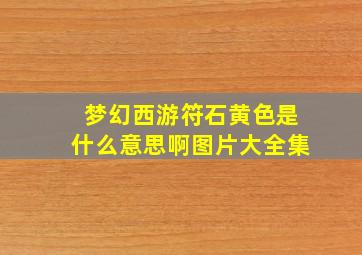 梦幻西游符石黄色是什么意思啊图片大全集